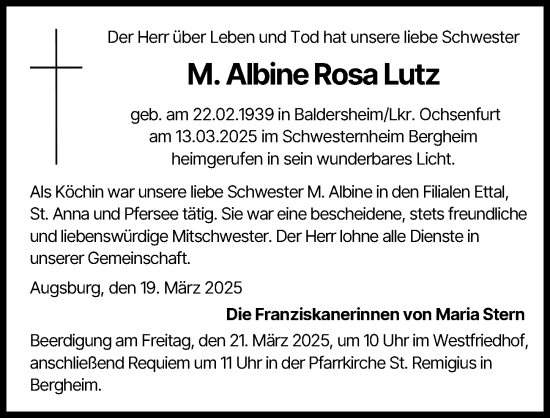 Der Herr über Leben und Tod hat unsere liebe Schwester

M. Albine Rosa Lutz

geb. am 22.02.1939 in Baldersheim/Lkr. Ochsenfurt
am 13.03.2025 im Schwesternheim Bergheim
heimgerufen in sein wunderbares Licht.

Als Köchin war unsere liebe Schwester M. Albine in den Filialen Ettal, St. Anna und Pfersee tätig. Sie war eine bescheidene, stets freundliche und liebenswürdige Mitschwester. Der Herr lohne alle Dienste in unserer Gemeinschaft.

Augsburg, den 19. März 2025

Die Franziskanerinnen von Maria Stern

Beerdigung am Freitag, den 21. März 2025, um 10 Uhr im Westfriedhof, anschließend Requiem um 11 Uhr in der Pfarrkirche St. Remigius in Bergheim.